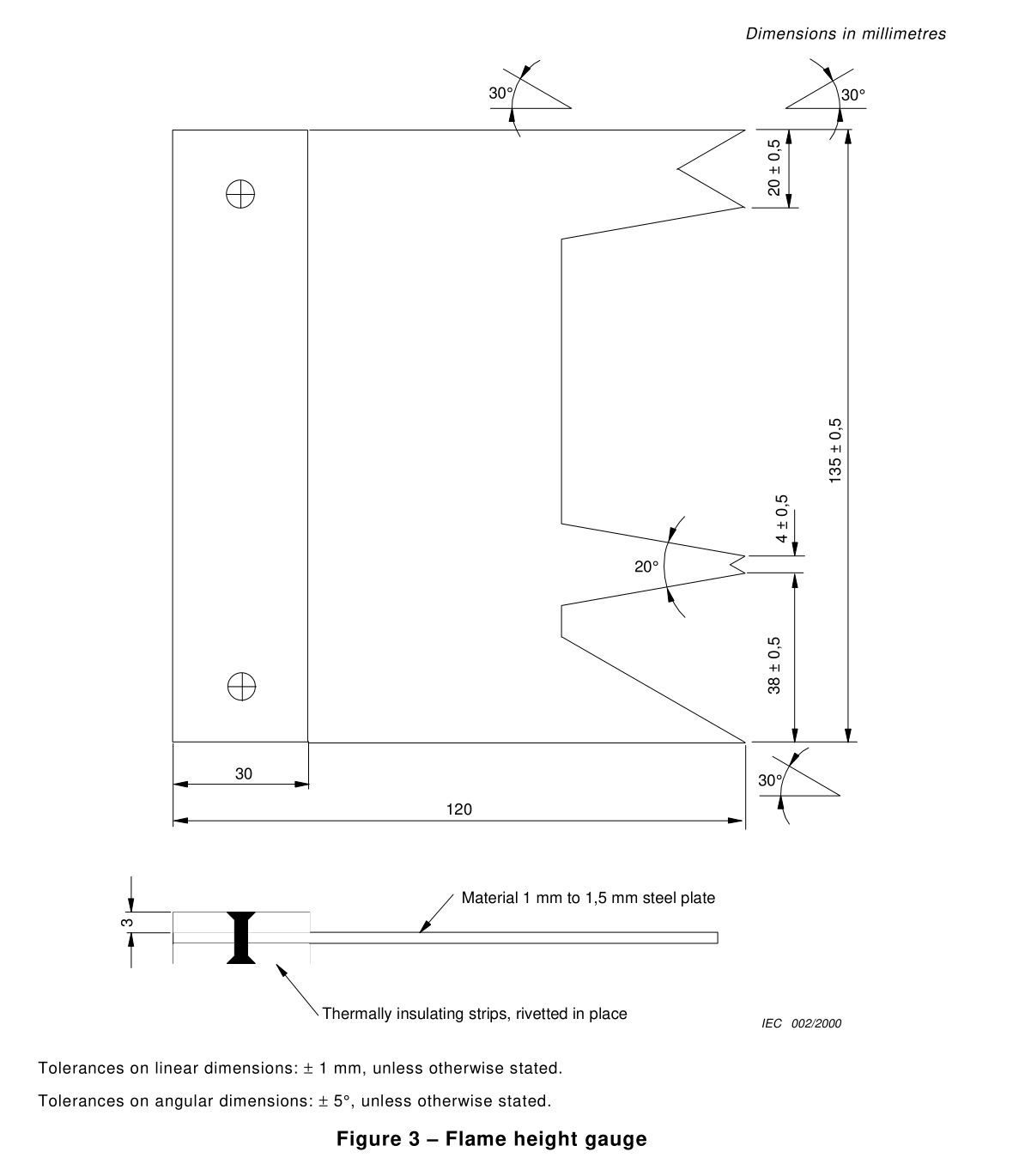 Dimensions in millimetres

30°

30°

20 ± 0,5

135 ± 0,5

4 ± 0,5

20°

38 ± 0,5

30°

30

120

3

Material 1 mm to 1,5 mm steel plate

Thermally insulating strips, rivetted in place

IEC 002/2000

Tolerances on linear dimensions: ± 1 mm, unless otherwise stated.

Tolerances on angular dimensions: ± 5°, unless otherwise stated.

Figure 3 – Flame height gauge